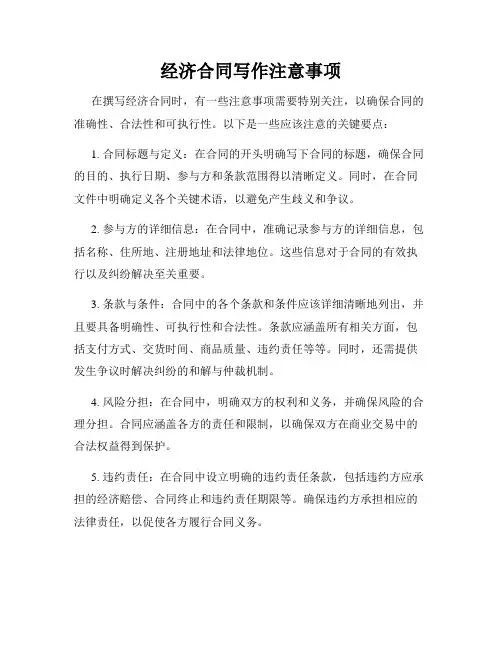 经济合同写作注意事项

在撰写经济合同时，有一些注意事项需要特别关注，以确保合同的准确性、合法性和可执行性。以下是一些应该注意的关键要点：

1. 合同标题与定义：在合同的开头明确写下合同的标题，确保合同的目的、执行日期、参与方和条款范围得以清晰定义。同时，在合同文件中明确定义各个关键术语，以避免产生歧义和争议。

2. 参与方的详细信息：在合同中，准确记录参与方的详细信息，包括名称、住所地、注册地址和法律地位。这些信息对于合同的有效执行以及纠纷解决至关重要。

3. 条款与条件：合同中的各个条款和条件应该详细清晰地列出，并且要具备明确性、可执行性和合法性。条款应涵盖所有相关方面，包括支付方式、交货时间、商品质量、违约责任等等。同时，还需提供发生争议时解决纠纷的和解与仲裁机制。

4. 风险分担：在合同中，明确双方的权利和义务，并确保风险的合理分担。合同应涵盖各方的责任和限制，以确保双方在商业交易中的合法权益得到保护。

5. 违约责任：在合同中设立明确的违约责任条款，包括违约方应承担的经济赔偿、合同终止和违约责任期限等。确保违约方承担相应的法律责任，以促使各方履行合同义务。